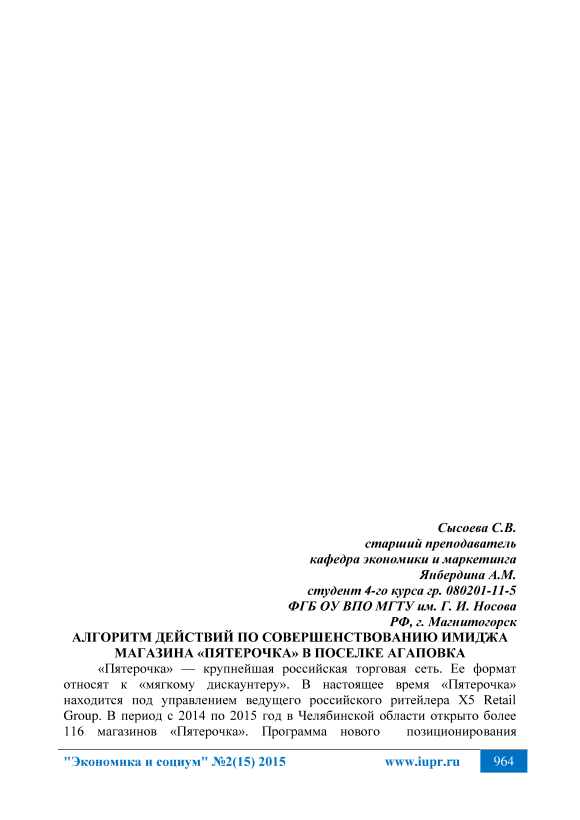 Сысоева С.В.
старший преподаватель
кафедра экономики и маркетинга
Янбердина А.М.
студент 4-го курса гр. 080201-11-5
ФГБ ОУ ВПО МГТУ им. Г. И. Носова
РФ, г. Магнитогорск

АЛГОРИТМ ДЕЙСТВИЙ ПО СОВЕРШЕНСТВОВАНИЮ ИМИДЖА МАГАЗИНА «ПЯТЕРОЧКА» В ПОСЕЛКЕ АГАПОВКА

«Пятерочка» — крупнейшая российская торговая сеть. Ее формат относят к «мягкому дискаунтеру». В настоящее время «Пятерочка» находится под управлением ведущего российского ритейлера X5 Retail Group. В период с 2014 по 2015 год в Челябинской области открыто более 116 магазинов «Пятерочка». Программа нового позиционирования

"Экономика и социум" №2(15) 2015 www.iupr.ru 964